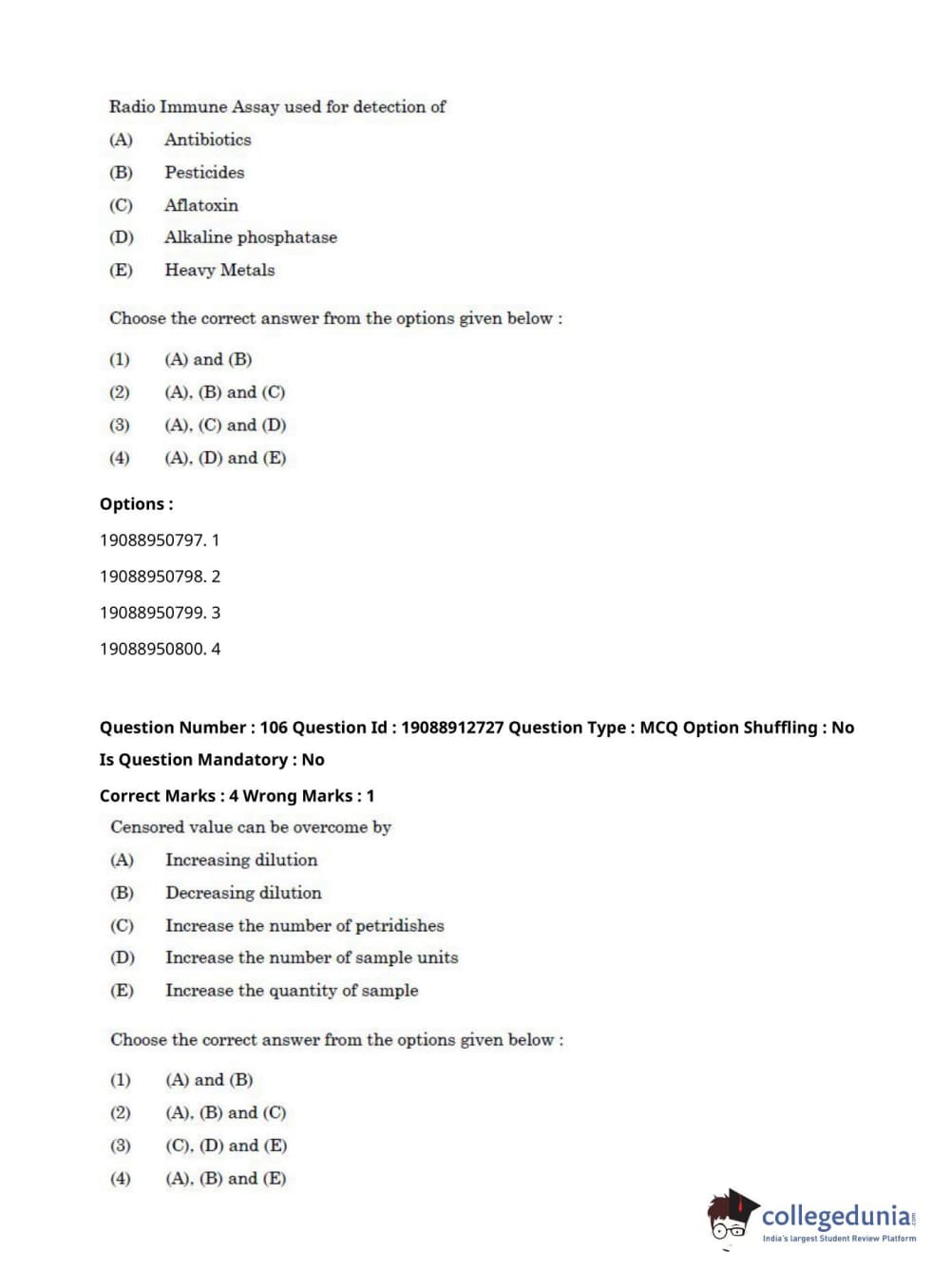 Radio Immune Assay used for detection of

(A) Antibiotics

(B) Pesticides

(C) Aflatoxin

(D) Alkaline phosphatase

(E) Heavy Metals

Choose the correct answer from the options given below :

(1) (A) and (B)

(2) (A), (B) and (C)

(3) (A), (C) and (D)

(4) (A), (D) and (E)

Options :

19088950797. 1

19088950798. 2

19088950799. 3

19088950800. 4

Question Number : 106 Question Id : 19088912727 Question Type : MCQ Option Shuffling : No

Is Question Mandatory : No

Correct Marks : 4 Wrong Marks : 1

Censored value can be overcome by

(A) Increasing dilution

(B) Decreasing dilution

(C) Increase the number of petridishes

(D) Increase the number of sample units

(E) Increase the quantity of sample

Choose the correct answer from the options given below :

(1) (A) and (B)

(2) (A), (B) and (C)

(3) (C), (D) and (E)

(4) (A), (B) and (E)

collegedunia.com
India's largest Student Review Platform